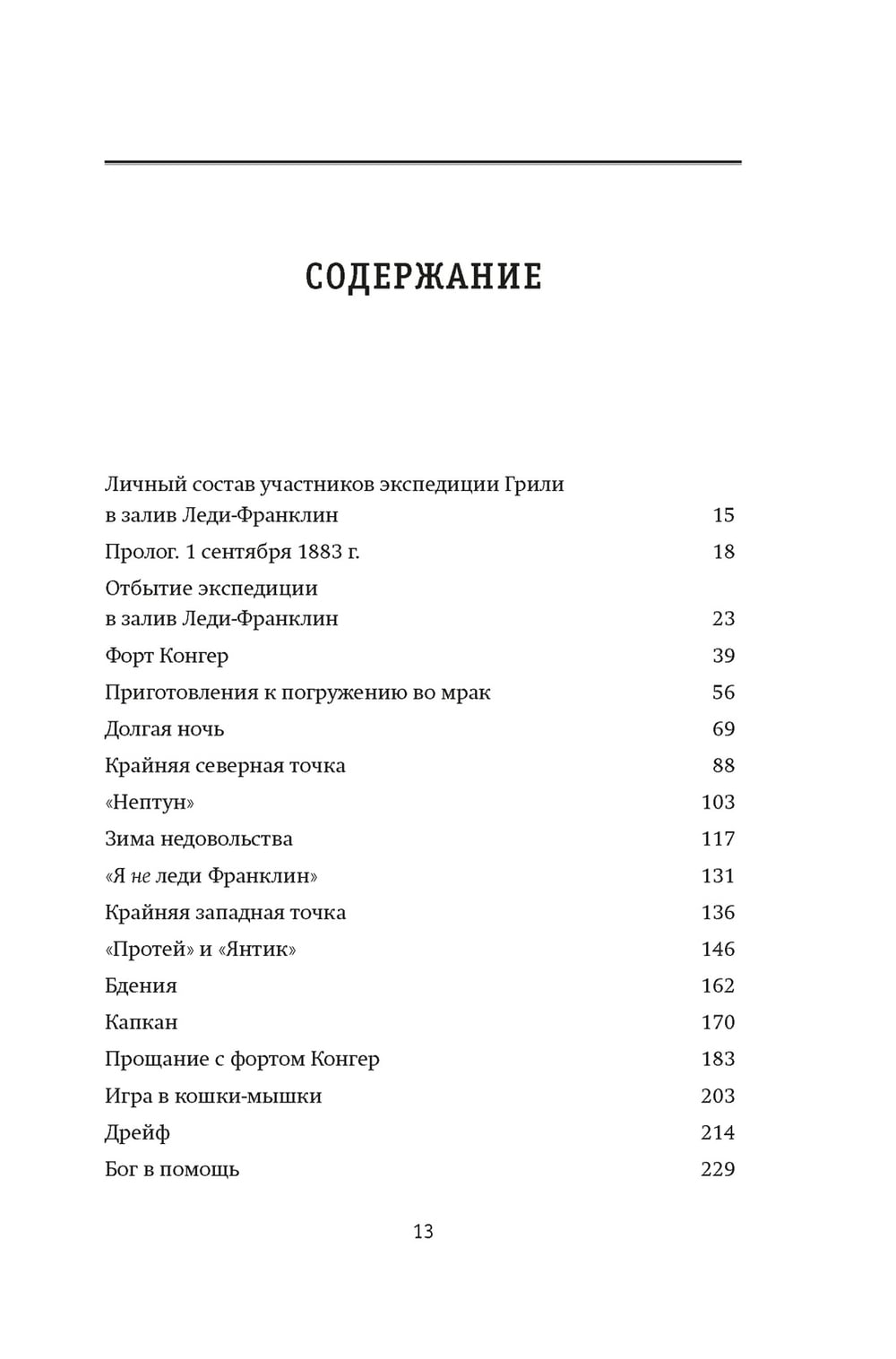 СОДЕРЖАНИЕ

Личный состав участников экспедиции Грили в залив Леди-Франклин 15

Пролог. 1 сентября 1883 г. 18

Отбытие экспедиции в залив Леди-Франклин 23

Форт Конгер 39

Приготовления к погружению во мрак 56

Долгая ночь 69

Крайняя северная точка 88

«Нептун» 103

Зима недовольства 117

«Я не леди Франклин» 131

Крайняя западная точка 136

«Протей» и «Янтик» 146

Бдения 162

Капкан 170

Прощание с фортом Конгер 183

Игра в кошки-мышки 203

Дрейф 214

Бог в помощь 229

13